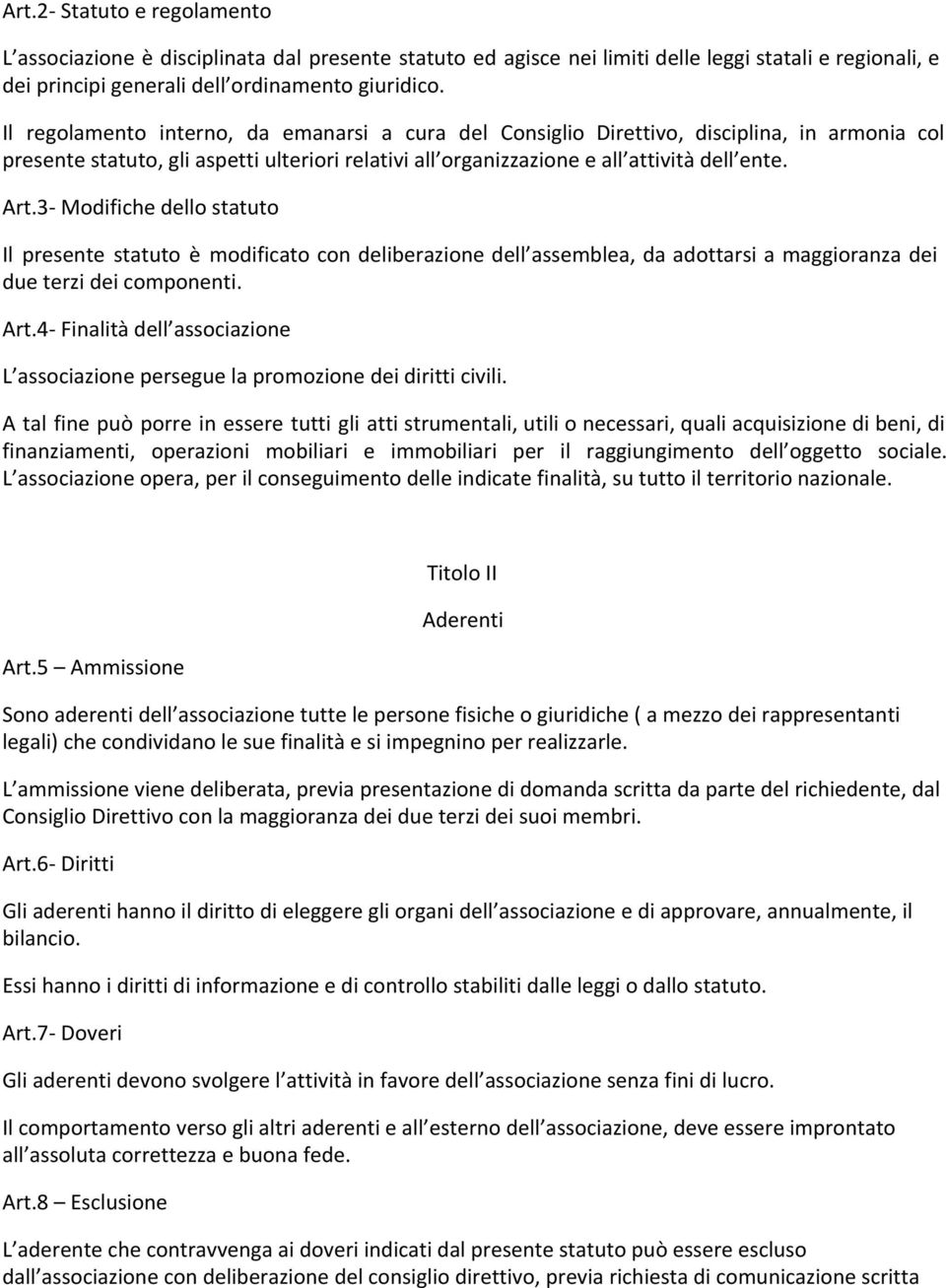 Art.2- Statuto e regolamento

L associazione è disciplinata dal presente statuto ed agisce nei limiti delle leggi statali e regionali, e dei principi generali dell ordinamento giuridico.

Il regolamento interno, da emanarsi a cura del Consiglio Direttivo, disciplina, in armonia col presente statuto, gli aspetti ulteriori relativi all organizzazione e all attività dell ente.

Art.3- Modifiche dello statuto

Il presente statuto è modificato con deliberazione dell assemblea, da adottarsi a maggioranza dei due terzi dei componenti.

Art.4- Finalità dell associazione

L associazione persegue la promozione dei diritti civili.

A tal fine può porre in essere tutti gli atti strumentali, utili o necessari, quali acquisizione di beni, di finanziamenti, operazioni mobiliari e immobiliari per il raggiungimento dell oggetto sociale. L associazione opera, per il conseguimento delle indicate finalità, su tutto il territorio nazionale.

Titolo II

Aderenti

Art.5 – Ammissione

Sono aderenti dell associazione tutte le persone fisiche o giuridiche ( a mezzo dei rappresentanti legali) che condividano le sue finalità e si impegnino per realizzarle.

L ammissione viene deliberata, previa presentazione di domanda scritta da parte del richiedente, dal Consiglio Direttivo con la maggioranza dei due terzi dei suoi membri.

Art.6- Diritti

Gli aderenti hanno il diritto di eleggere gli organi dell associazione e di approvare, annualmente, il bilancio.

Essi hanno i diritti di informazione e di controllo stabiliti dalle leggi o dallo statuto.

Art.7- Doveri

Gli aderenti devono svolgere l attività in favore dell associazione senza fini di lucro.

Il comportamento verso gli altri aderenti e all esterno dell associazione, deve essere improntato all assoluta correttezza e buona fede.

Art.8 – Esclusione

L aderente che contravvenga ai doveri indicati dal presente statuto può essere escluso dall associazione con deliberazione del consiglio direttivo, previa richiesta di comunicazione scritta